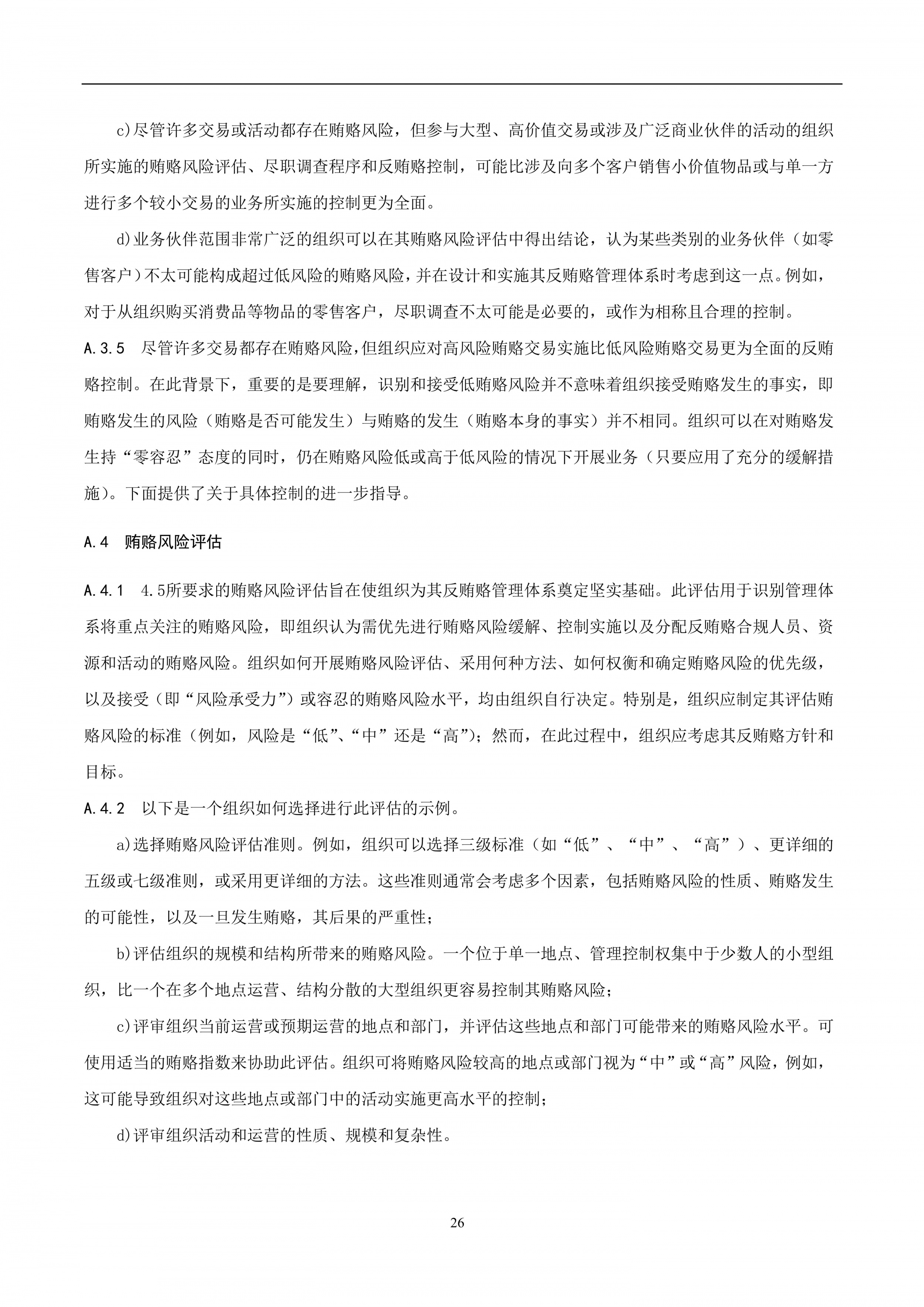 c)尽管许多交易或活动都存在贿赂风险，但参与大型、高价值交易或涉及广泛商业伙伴的活动的组织所实施的贿赂风险评估、尽职调查程序和反贿赂控制，可能比涉及向多个客户销售小价值物品或与单一方进行多个较小交易的业务所实施的控制更为全面。

d)业务伙伴范围非常广泛的组织可以在其贿赂风险评估中得出结论，认为某些类别的业务伙伴（如零售客户）不太可能构成超过低风险的贿赂风险，并在设计和实施其反贿赂管理体系时考虑到这一点。例如，对于从组织购买消费品等物品的零售客户，尽职调查不太可能是必要的，或作为相称且合理的控制。

A.3.5 尽管许多交易都存在贿赂风险，但组织应对高风险贿赂交易实施比低风险贿赂交易更为全面的反贿赂控制。在此背景下，重要的是要理解，识别和接受低贿赂风险并不意味着组织接受贿赂发生的事实，即贿赂发生的风险（贿赂是否可能发生）与贿赂的发生（贿赂本身的事实）并不相同。组织可以在对贿赂发生持“零容忍”态度的同时，仍在贿赂风险低或高于低风险的情况下开展业务（只要应用了充分的缓解措施）。下面提供了关于具体控制的进一步指导。

A.4 贿赂风险评估

A.4.1 4.5所要求的贿赂风险评估旨在使组织为其反贿赂管理体系奠定坚实基础。此评估用于识别管理体系将重点关注的贿赂风险，即组织认为需优先进行贿赂风险缓解、控制实施以及分配反贿赂合规人员、资源和活动的贿赂风险。组织如何开展贿赂风险评估、采用何种方法、如何权衡和确定贿赂风险的优先级，以及接受（即“风险承受力”）或容忍的贿赂风险水平，均由组织自行决定。特别是，组织应制定其评估贿赂风险的标准（例如，风险是“低”、“中”还是“高”）；然而，在此过程中，组织应考虑其反贿赂方针和目标。

A.4.2 以下是一个组织如何选择进行此评估的示例。

a)选择贿赂风险评估准则。例如，组织可以选择三级标准（如“低”、“中”、“高”）、更详细的五级或七级准则，或采用更详细的方法。这些准则通常会考虑多个因素，包括贿赂风险的性质、贿赂发生的可能性，以及一旦发生贿赂，其后果的严重性；

b)评估组织的规模和结构所带来的贿赂风险。一个位于单一地点、管理控制权集中于少数人的小型组织，比一个在多个地点运营、结构分散的大型组织更容易控制其贿赂风险；

c)评审组织当前运营或预期运营的地点和部门，并评估这些地点和部门可能带来的贿赂风险水平。可使用适当的贿赂指数来协助此评估。组织可将贿赂风险较高的地点或部门视为“中”或“高”风险，例如，这可能导致组织对这些地点或部门中的活动实施更高水平的控制；

d)评审组织活动和运营的性质、规模和复杂性。

26